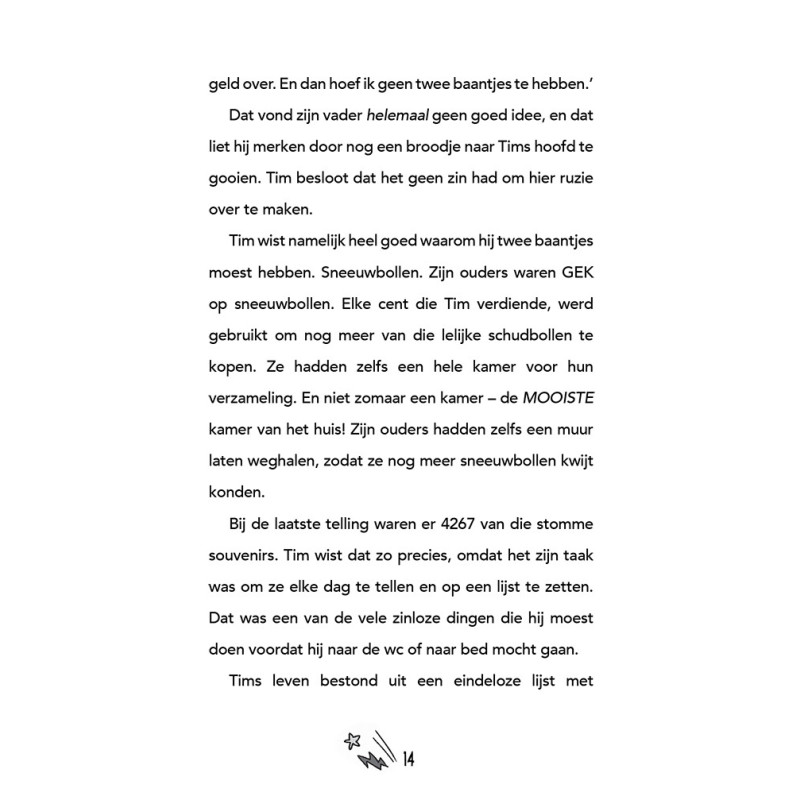 geld over. En dan hoef ik geen twee baantjes te hebben.'

Dat vond zijn vader helemaal geen goed idee, en dat liet hij merken door nog een broodje naar Tims hoofd te gooien. Tim besloot dat het geen zin had om hier ruzie over te maken.

Tim wist namelijk heel goed waarom hij twee baantjes moest hebben. Sneeuwbollen. Zijn ouders waren GEK op sneeuwbollen. Elke cent die Tim verdiende, werd gebruikt om nog meer van die lelijke schudbollen te kopen. Ze hadden zelfs een hele kamer voor hun verzameling. En niet zomaar een kamer – de MOOISTE kamer van het huis! Zijn ouders hadden zelfs een muur laten weghalen, zodat ze nog meer sneeuwbollen kwijt konden.

Bij de laatste telling waren er 4267 van die stomme souvenirs. Tim wist dat zo precies, omdat het zijn taak was om ze elke dag te tellen en op een lijst te zetten. Dat was een van de vele zinloze dingen die hij moest doen voordat hij naar de wc of naar bed mocht gaan.

Tims leven bestond uit een eindeloze lijst met

14